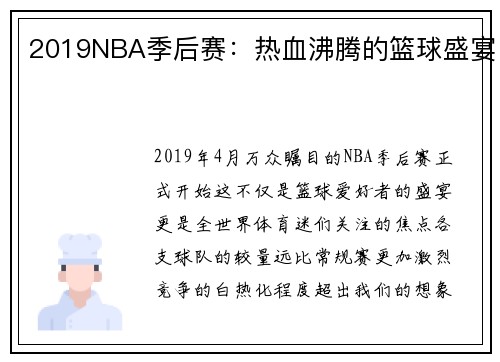 2019NBA季后赛：热血沸腾的篮球盛宴

2019年4月万众瞩目的NBA季后赛正式开始这不仅是篮球爱好者的盛宴更是全世界体育迷们关注的焦点各支球队的较量远比常规赛更加激烈竞争的白热化程度超出我们的想象